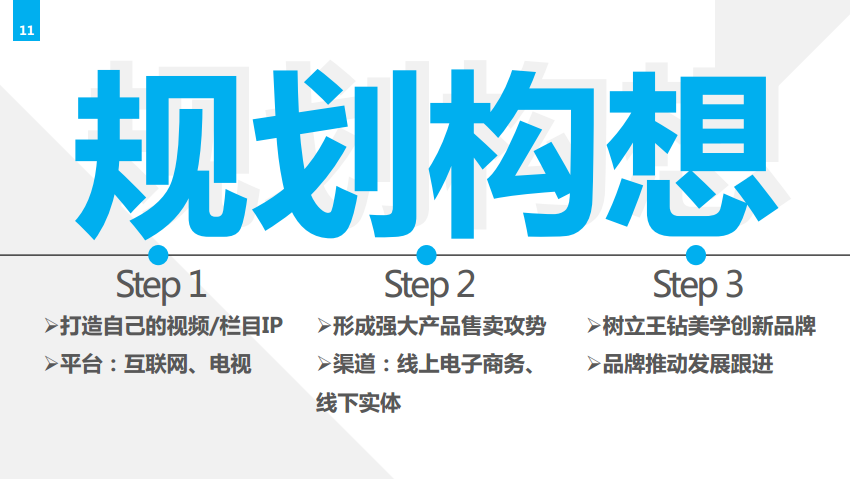 11

规划构想

Step 1
➢打造自己的视频/栏目IP
➢平台：互联网、电视

Step 2
➢形成强大产品售卖攻势
➢渠道：线上电子商务、线下实体

Step 3
➢树立王钻美学创新品牌
➢品牌推动发展跟进